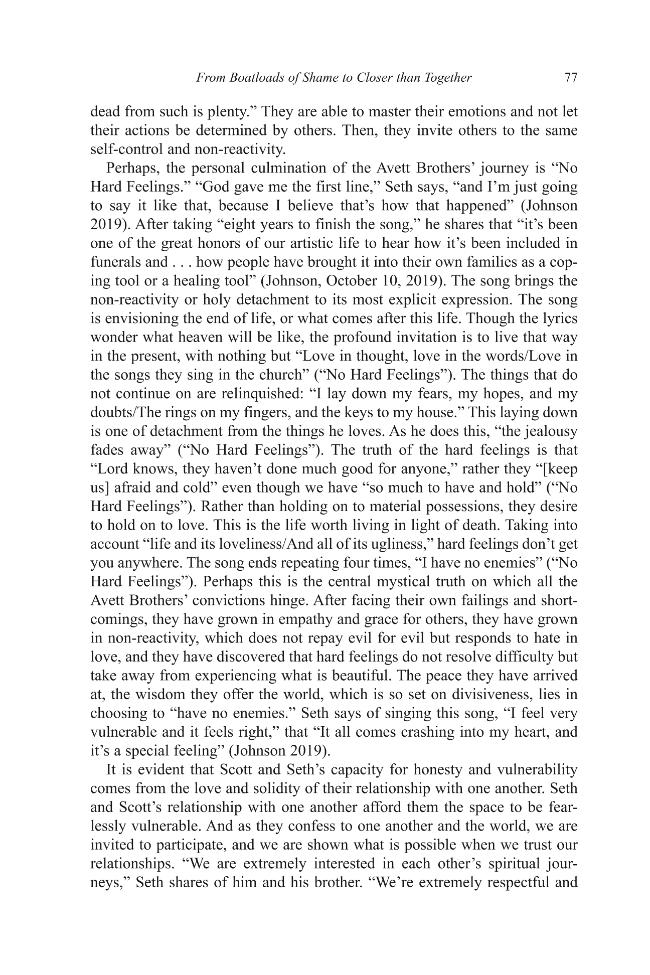 From Boatloads of Shame to Closer than Together 77

dead from such is plenty." They are able to master their emotions and not let their actions be determined by others. Then, they invite others to the same self-control and non-reactivity.

Perhaps, the personal culmination of the Avett Brothers' journey is "No Hard Feelings." "God gave me the first line," Seth says, "and I'm just going to say it like that, because I believe that's how that happened" (Johnson 2019). After taking "eight years to finish the song," he shares that "it's been one of the great honors of our artistic life to hear how it's been included in funerals and . . . how people have brought it into their own families as a coping tool or a healing tool" (Johnson, October 10, 2019). The song brings the non-reactivity or holy detachment to its most explicit expression. The song is envisioning the end of life, or what comes after this life. Though the lyrics wonder what heaven will be like, the profound invitation is to live that way in the present, with nothing but "Love in thought, love in the words/Love in the songs they sing in the church" ("No Hard Feelings"). The things that do not continue on are relinquished: "I lay down my fears, my hopes, and my doubts/The rings on my fingers, and the keys to my house." This laying down is one of detachment from the things he loves. As he does this, "the jealousy fades away" ("No Hard Feelings"). The truth of the hard feelings is that "Lord knows, they haven't done much good for anyone," rather they "[keep us] afraid and cold" even though we have "so much to have and hold" ("No Hard Feelings"). Rather than holding on to material possessions, they desire to hold on to love. This is the life worth living in light of death. Taking into account "life and its loveliness/And all of its ugliness," hard feelings don't get you anywhere. The song ends repeating four times, "I have no enemies" ("No Hard Feelings"). Perhaps this is the central mystical truth on which all the Avett Brothers' convictions hinge. After facing their own failings and shortcomings, they have grown in empathy and grace for others, they have grown in non-reactivity, which does not repay evil for evil but responds to hate in love, and they have discovered that hard feelings do not resolve difficulty but take away from experiencing what is beautiful. The peace they have arrived at, the wisdom they offer the world, which is so set on divisiveness, lies in choosing to "have no enemies." Seth says of singing this song, "I feel very vulnerable and it feels right," that "It all comes crashing into my heart, and it's a special feeling" (Johnson 2019).

It is evident that Scott and Seth's capacity for honesty and vulnerability comes from the love and solidity of their relationship with one another. Seth and Scott's relationship with one another afford them the space to be fearlessly vulnerable. And as they confess to one another and the world, we are invited to participate, and we are shown what is possible when we trust our relationships. "We are extremely interested in each other's spiritual journeys," Seth shares of him and his brother. "We're extremely respectful and